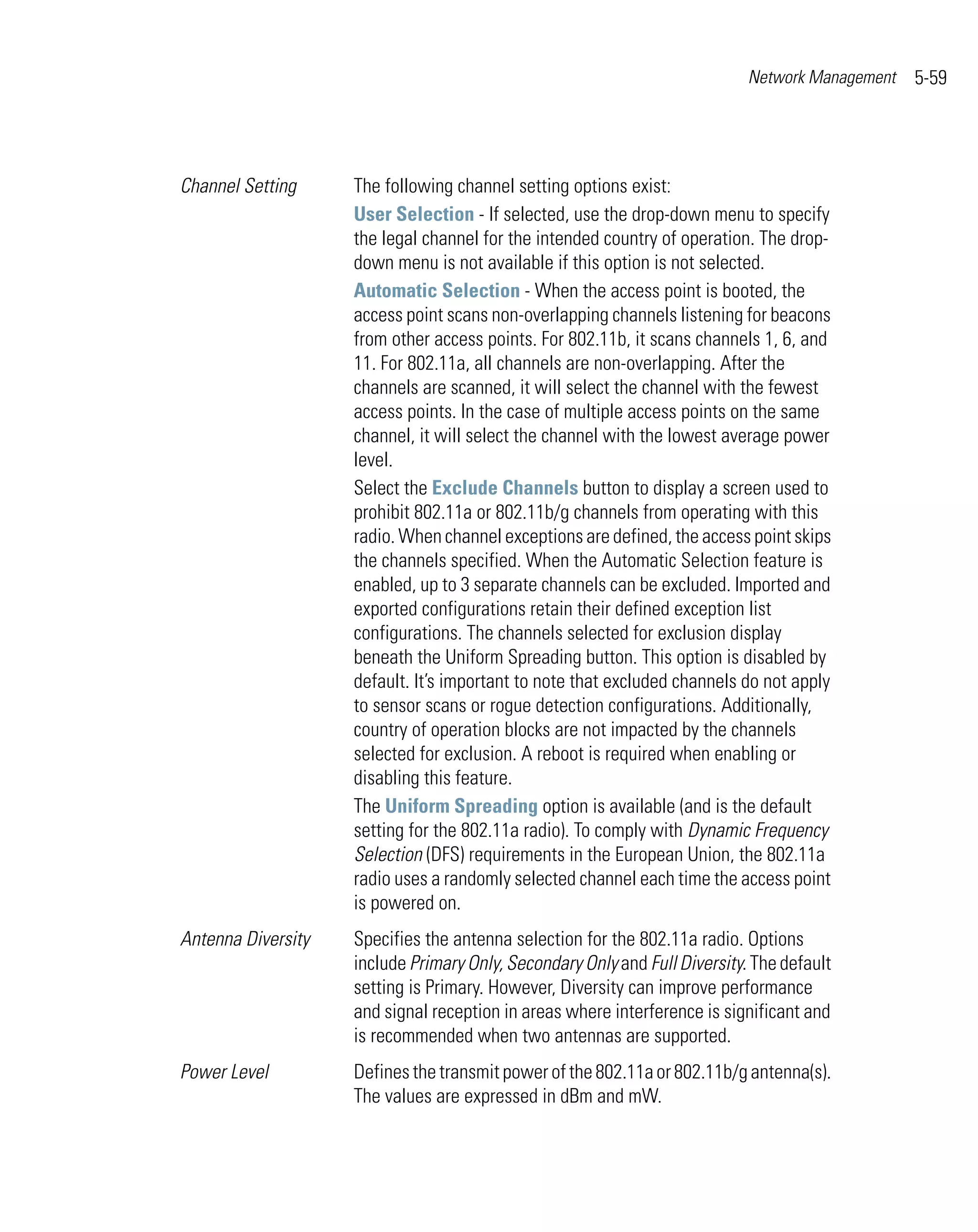 Network Management 5-59

Channel Setting

The following channel setting options exist:

User Selection - If selected, use the drop-down menu to specify the legal channel for the intended country of operation. The drop-down menu is not available if this option is not selected.

Automatic Selection - When the access point is booted, the access point scans non-overlapping channels listening for beacons from other access points. For 802.11b, it scans channels 1, 6, and 11. For 802.11a, all channels are non-overlapping. After the channels are scanned, it will select the channel with the fewest access points. In the case of multiple access points on the same channel, it will select the channel with the lowest average power level.

Select the Exclude Channels button to display a screen used to prohibit 802.11a or 802.11b/g channels from operating with this radio. When channel exceptions are defined, the access point skips the channels specified. When the Automatic Selection feature is enabled, up to 3 separate channels can be excluded. Imported and exported configurations retain their defined exception list configurations. The channels selected for exclusion display beneath the Uniform Spreading button. This option is disabled by default. It's important to note that excluded channels do not apply to sensor scans or rogue detection configurations. Additionally, country of operation blocks are not impacted by the channels selected for exclusion. A reboot is required when enabling or disabling this feature.

The Uniform Spreading option is available (and is the default setting for the 802.11a radio). To comply with Dynamic Frequency Selection (DFS) requirements in the European Union, the 802.11a radio uses a randomly selected channel each time the access point is powered on.

Antenna Diversity

Specifies the antenna selection for the 802.11a radio. Options include Primary Only, Secondary Only and Full Diversity. The default setting is Primary. However, Diversity can improve performance and signal reception in areas where interference is significant and is recommended when two antennas are supported.

Power Level

Defines the transmit power of the 802.11a or 802.11b/g antenna(s). The values are expressed in dBm and mW.